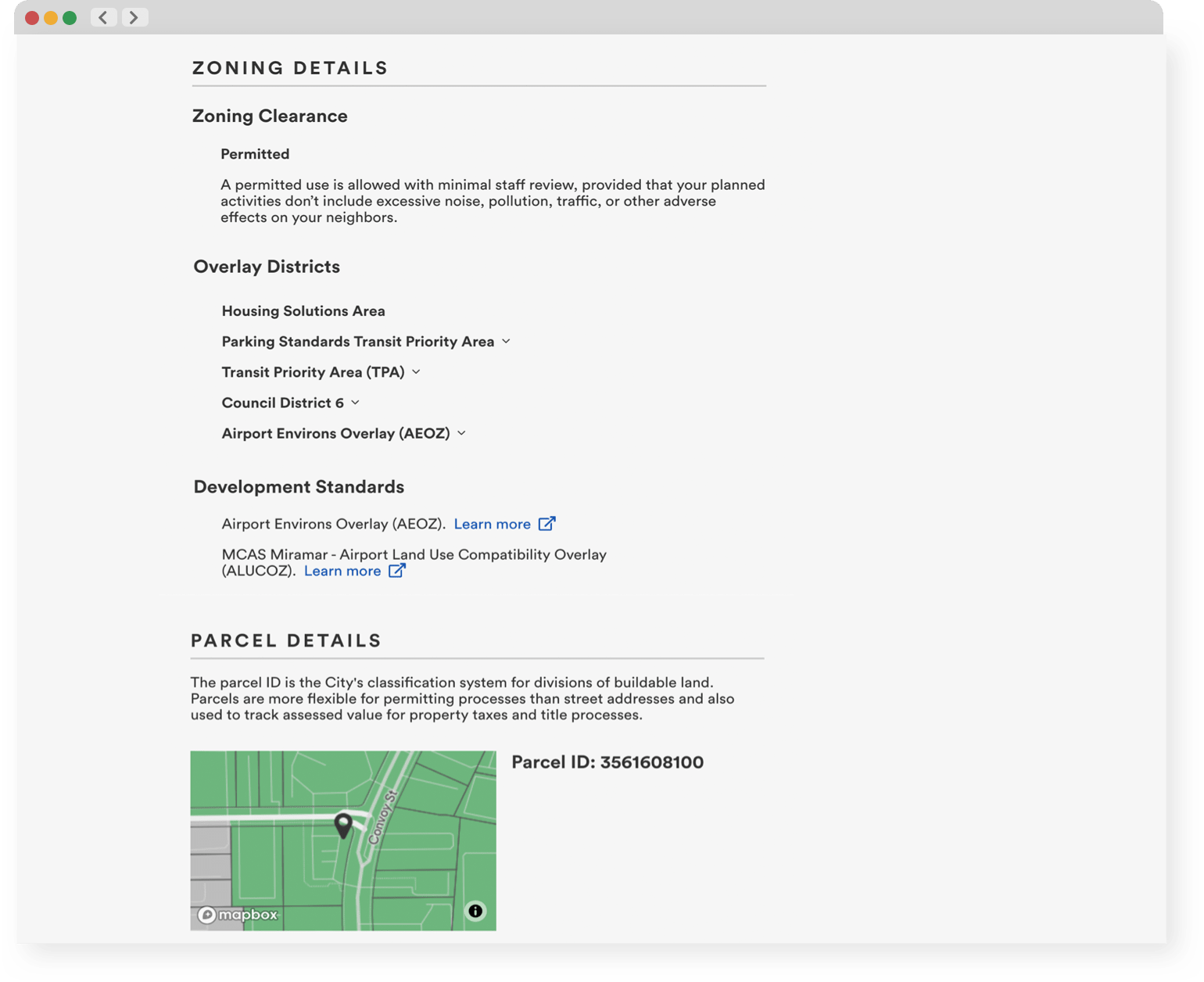 ZONING DETAILS

Zoning Clearance

Permitted

A permitted use is allowed with minimal staff review, provided that your planned activities don't include excessive noise, pollution, traffic, or other adverse effects on your neighbors.

Overlay Districts

Housing Solutions Area

Parking Standards Transit Priority Area

Transit Priority Area (TPA)

Council District 6

Airport Environs Overlay (AEOZ)

Development Standards

Airport Environs Overlay (AEOZ). Learn more

MCAS Miramar - Airport Land Use Compatibility Overlay (ALUCOZ). Learn more

PARCEL DETAILS

The parcel ID is the City's classification system for divisions of buildable land. Parcels are more flexible for permitting processes than street addresses and also used to track assessed value for property taxes and title processes.

Convoy St

mapbox

Parcel ID: 3561608100